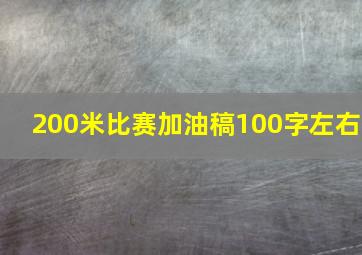 200米比赛加油稿100字左右